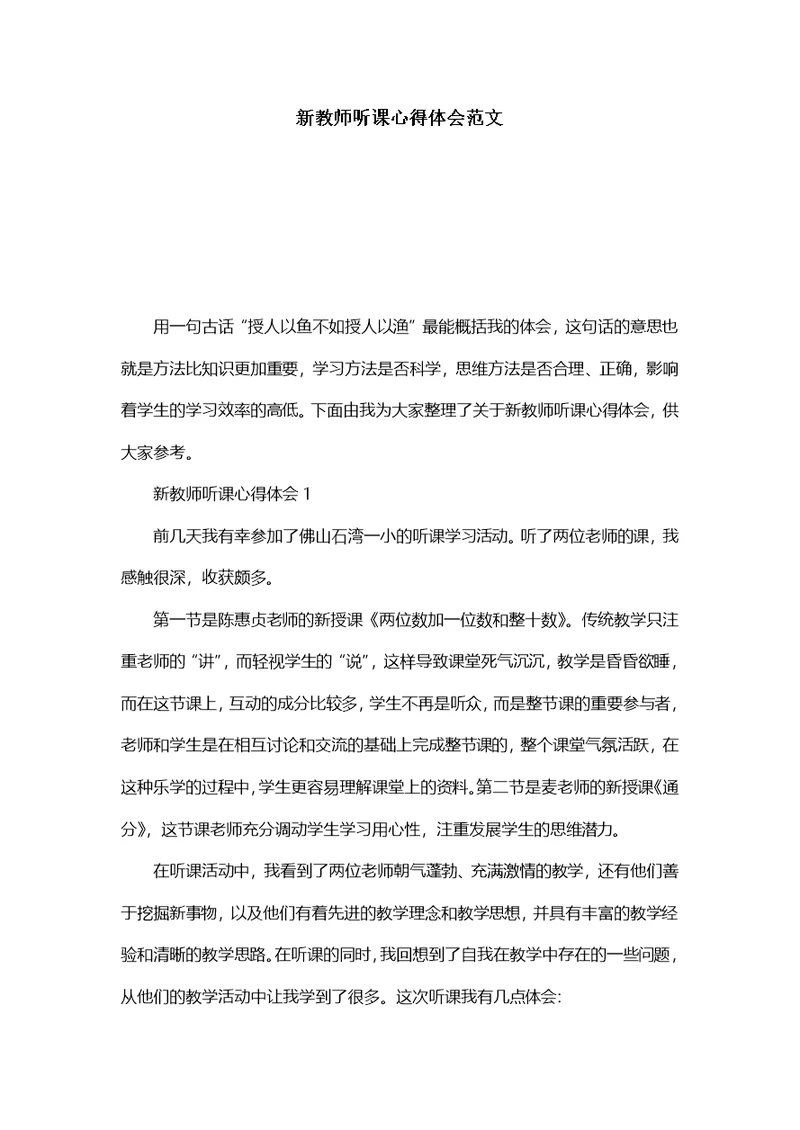 新教师听课心得体会范文

用一句古话“授人以鱼不如授人以渔”最能概括我的体会，这句话的意思也就是方法比知识更加重要，学习方法是否科学，思维方法是否合理、正确，影响着学生的学习效率的高低。下面由我为大家整理了关于新教师听课心得体会，供大家参考。

新教师听课心得体会 1

前几天我有幸参加了佛山石湾一小的听课学习活动。听了两位老师的课，我感触很深，收获颇多。

第一节是陈惠贞老师的新授课《两位数加一位数和整十数》。传统教学只注重老师的“讲”，而轻视学生的“说”，这样导致课堂死气沉沉，教学是昏昏欲睡，而在这节课上，互动的成分比较多，学生不再是听众，而是整节课的重要参与者，老师和学生是在相互讨论和交流的基础上完成整节课的，整个课堂气氛活跃，在这种乐学的过程中，学生更容易理解课堂上的资料。第二节是麦老师的新授课《通分》，这节课老师充分调动学生学习用心性，注重发展学生的思维潜力。

在听课活动中，我看到了两位老师朝气蓬勃、充满激情的教学，还有他们善于挖掘新事物，以及他们有着先进的教学理念和教学思想，并具有丰富的教学经验和清晰的教学思路。在听课的同时，我回想到了自我在教学中存在的一些问题，从他们的教学活动中让我学到了很多。这次听课我有几点体会: